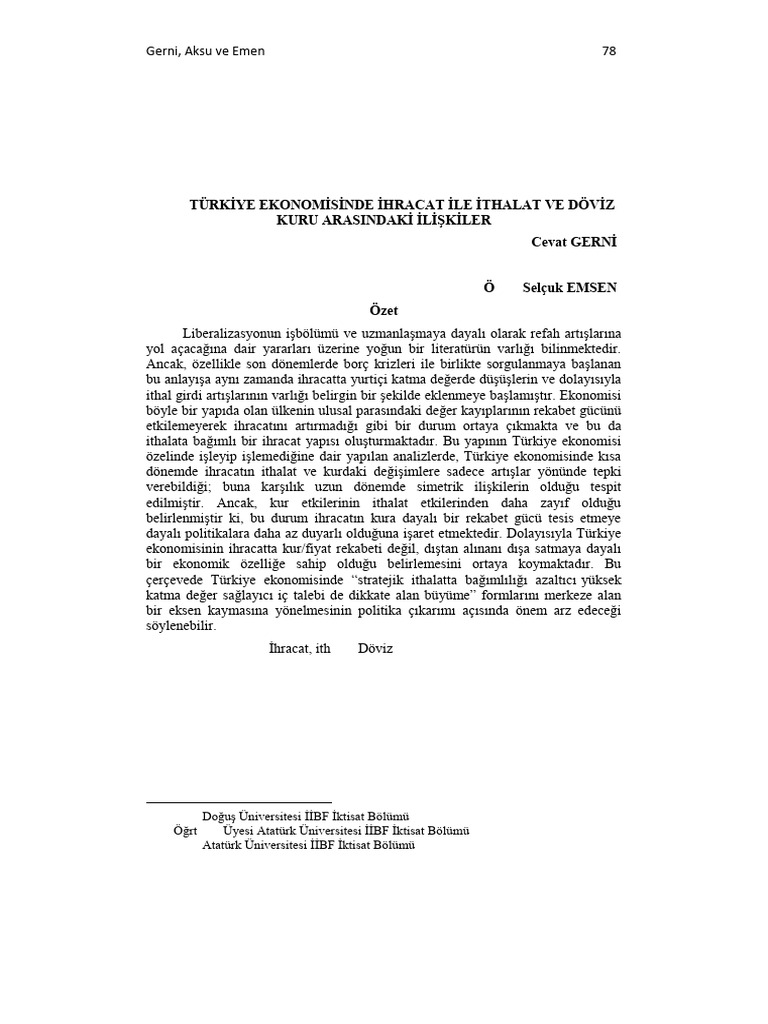 Gerni, Aksu ve Emen                                                                                    78

TÜRKİYE EKONOMİSİNDE İHRACAT İLE İTHALAT VE DÖVİZ KURU ARASINDAKİ İLİŞKİLER

Cevat GERNİ

Ö        Selçuk EMSEN

Özet

Liberalizasyonun işbölümü ve uzmanlaşmaya dayalı olarak refah artışlarına yol açacağına dair yararları üzerine yoğun bir literatürün varlığı bilinmektedir. Ancak, özellikle son dönemlerde borç krizleri ile birlikte sorgulanmaya başlanan bu anlayışa aynı zamanda ihracatta yurtiçi katma değerde düşüşlerin ve dolayısıyla ithal girdi artışlarının varlığı belirgin bir şekilde eklenmeye başlamıştır. Ekonomisi böyle bir yapıda olan ülkenin ulusal parasındaki değer kayıplarının rekabet gücünü etkilemeyerek ihracatını artırmadığı gibi bir durum ortaya çıkmakta ve bu da ithalata bağımlı bir ihracat yapısı oluşturmaktadır. Bu yapının Türkiye ekonomisi özelinde işleyip işlemediğine dair yapılan analizlerde, Türkiye ekonomisinde kısa dönemde ihracatın ithalat ve kurdaki değişimlere sadece artışlar yönünde tepki verebildiği; buna karşılık uzun dönemde simetrik ilişkilerin olduğu tespit edilmiştir. Ancak, kur etkilerinin ithalat etkilerinden daha zayıf olduğu belirlenmiştir ki, bu durum ihracatın kura dayalı bir rekabet gücü tesis etmeye dayalı politikalara daha az duyarlı olduğuna işaret etmektedir. Dolayısıyla Türkiye ekonomisinin ihracatta kur/fiyat rekabeti değil, dıştan alınanı dışa satmaya dayalı bir ekonomik özelliğe sahip olduğu belirlemesini ortaya koymaktadır. Bu çerçevede Türkiye ekonomisinde "stratejik ithalatta bağımlılığı azaltıcı yüksek katma değer sağlayıcı iç talebi de dikkate alan büyüme" formlarını merkeze alan bir eksen kaymasına yönelmesinin politika çıkarımı açısında önem arz edeceği söylenebilir.

İhracat, ith        Döviz

Doğuş Üniversitesi İİBF İktisat Bölümü
Öğrt        Üyesi Atatürk Üniversitesi İİBF İktisat Bölümü
Atatürk Üniversitesi İİBF İktisat Bölümü